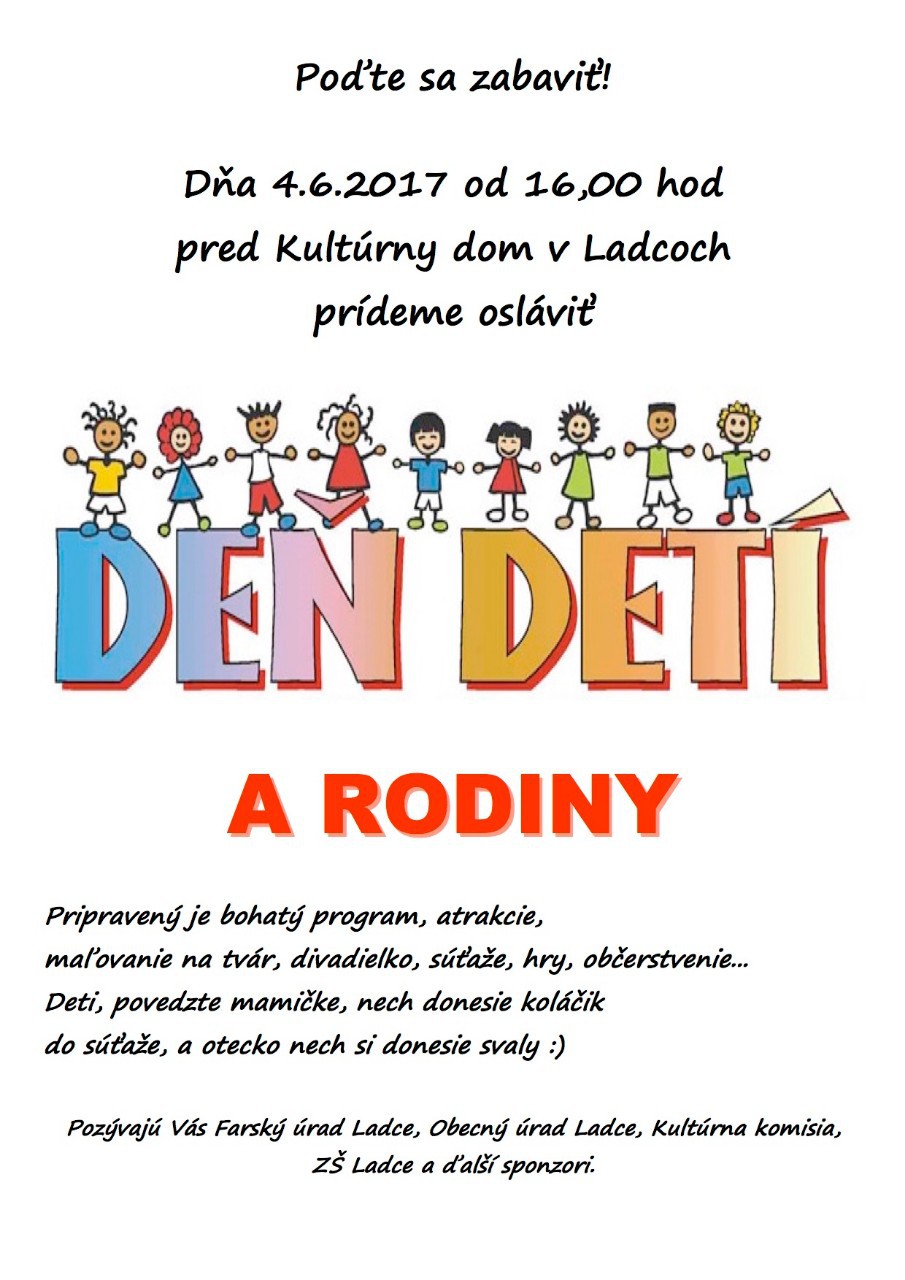 Poďte sa zabaviť!

Dňa 4.6.2017 od 16,00 hod
pred Kultúrny dom v Ladcoch
prídeme osláviť

DEŇ DETÍ

A RODINY

Pripravený je bohatý program, atrakcie,
maľovanie na tvár, divadielko, súťaže, hry, občerstvenie...
Deti, povedzte mamičke, nech donesie koláčik
do súťaže, a otecko nech si donesie svaly :)

Pozývajú Vás Farský úrad Ladce, Obecný úrad Ladce, Kultúrna komisia,
ZŠ Ladce a ďalší sponzori.